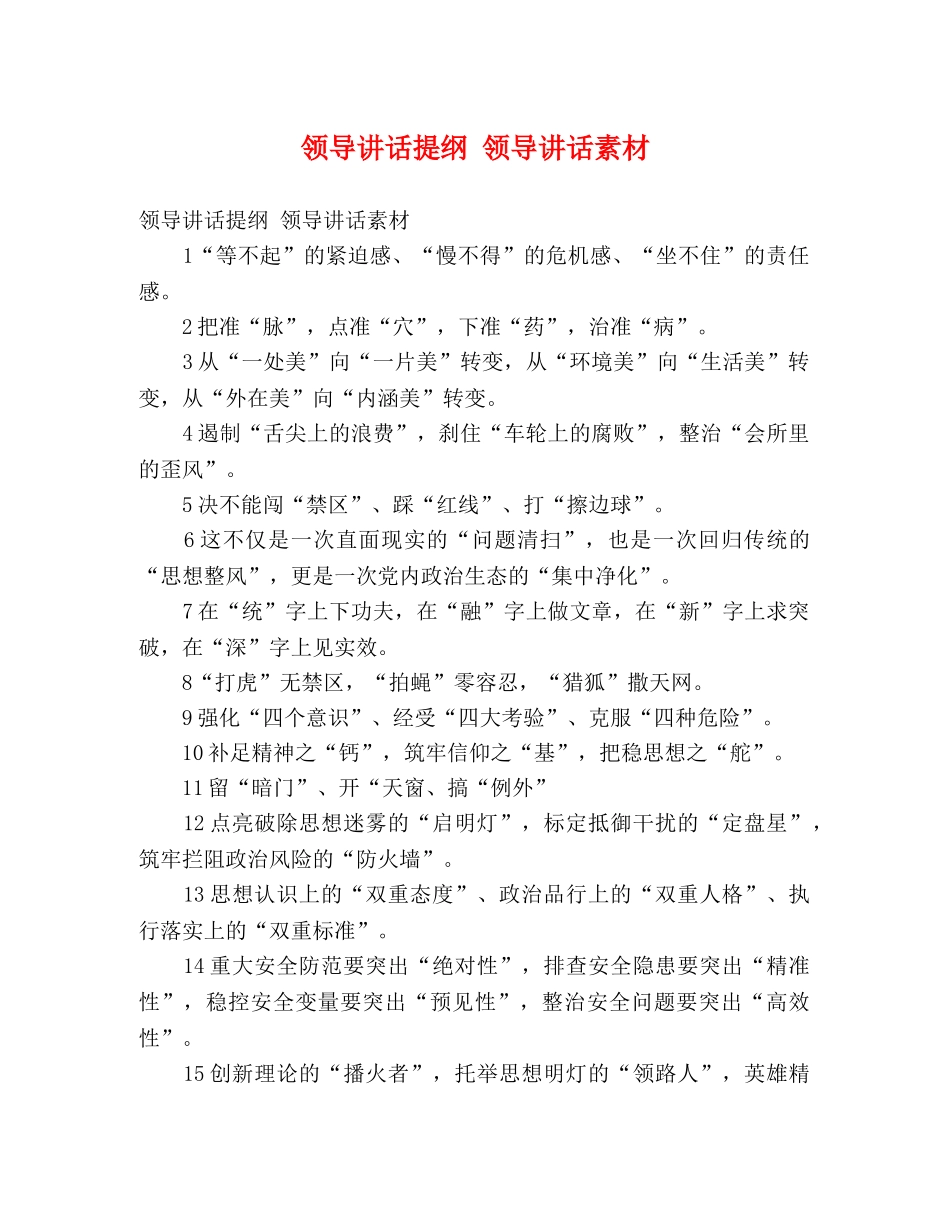 领导讲话提纲 领导讲话素材

领导讲话提纲 领导讲话素材

1“等不起”的紧迫感、“慢不得”的危机感、“坐不住”的责任感。

2把准“脉”，点准“穴”，下准“药”，治准“病”。

3从“一处美”向“一片美”转变，从“环境美”向“生活美”转变，从“外在美”向“内涵美”转变。

4遏制“舌尖上的浪费”，刹住“车轮上的腐败”，整治“会所里的歪风”。

5决不能闯“禁区”、踩“红线”、打“擦边球”。

6这不仅是一次直面现实的“问题清扫”，也是一次回归传统的“思想整风”，更是一次党内政治生态的“集中净化”。

7在“统”字上下功夫，在“融”字上做文章，在“新”字上求突破，在“深”字上见实效。

8“打虎”无禁区，“拍蝇”零容忍，“猎狐”撒天网。

9强化“四个意识”、经受“四大考验”、克服“四种危险”。

10补足精神之“钙”，筑牢信仰之“基”，把稳思想之“舵”。

11留“暗门”、开“天窗、搞“例外”

12点亮破除思想迷雾的“启明灯”，标定抵御干扰的“定盘星”，筑牢拦阻政治风险的“防火墙”。

13思想认识上的“双重态度”、政治品行上的“双重人格”、执行落实上的“双重标准”。

14重大安全防范要突出“绝对性”，排查安全隐患要突出“精准性”，稳控安全变量要突出“预见性”，整治安全问题要突出“高效性”。

15创新理论的“播火者”，托举思想明灯的“领路人”，英雄精